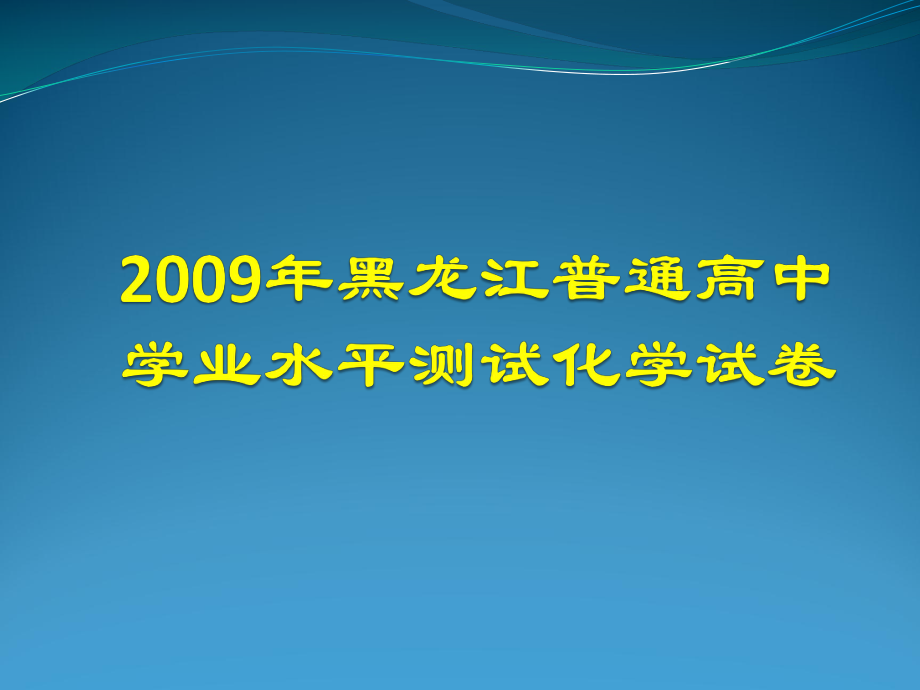 2009年黑龙江普通高中学业水平测试化学试卷